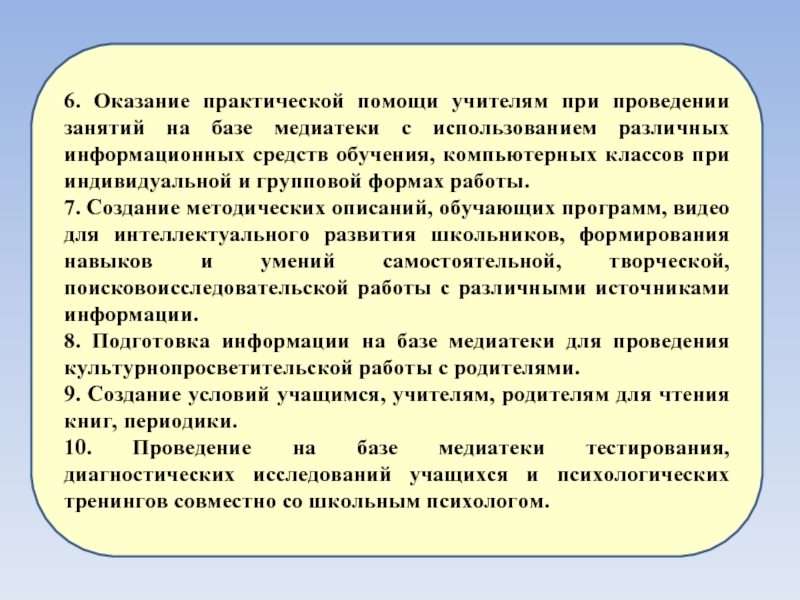 6. Оказание практической помощи учителям при проведении занятий на базе медиатеки с использованием различных информационных средств обучения, компьютерных классов при индивидуальной и групповой формах работы.
7. Создание методических описаний, обучающих программ, видео для интеллектуального развития школьников, формирования навыков и умений самостоятельной, творческой, поисковоисследовательской работы с различными источниками информации.
8. Подготовка информации на базе медиатеки для проведения культурнопросветительской работы с родителями.
9. Создание условий учащимся, учителям, родителям для чтения книг, периодики.
10. Проведение на базе медиатеки тестирования, диагностических исследований учащихся и психологических тренингов совместно со школьным психологом.